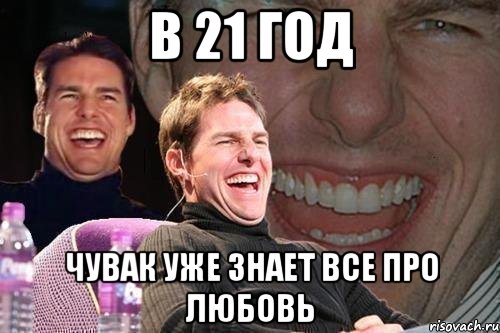 В 21 ГОД

ЧУВАК УЖЕ ЗНАЕТ ВСЕ ПРО ЛЮБОВЬ

risovach.ru